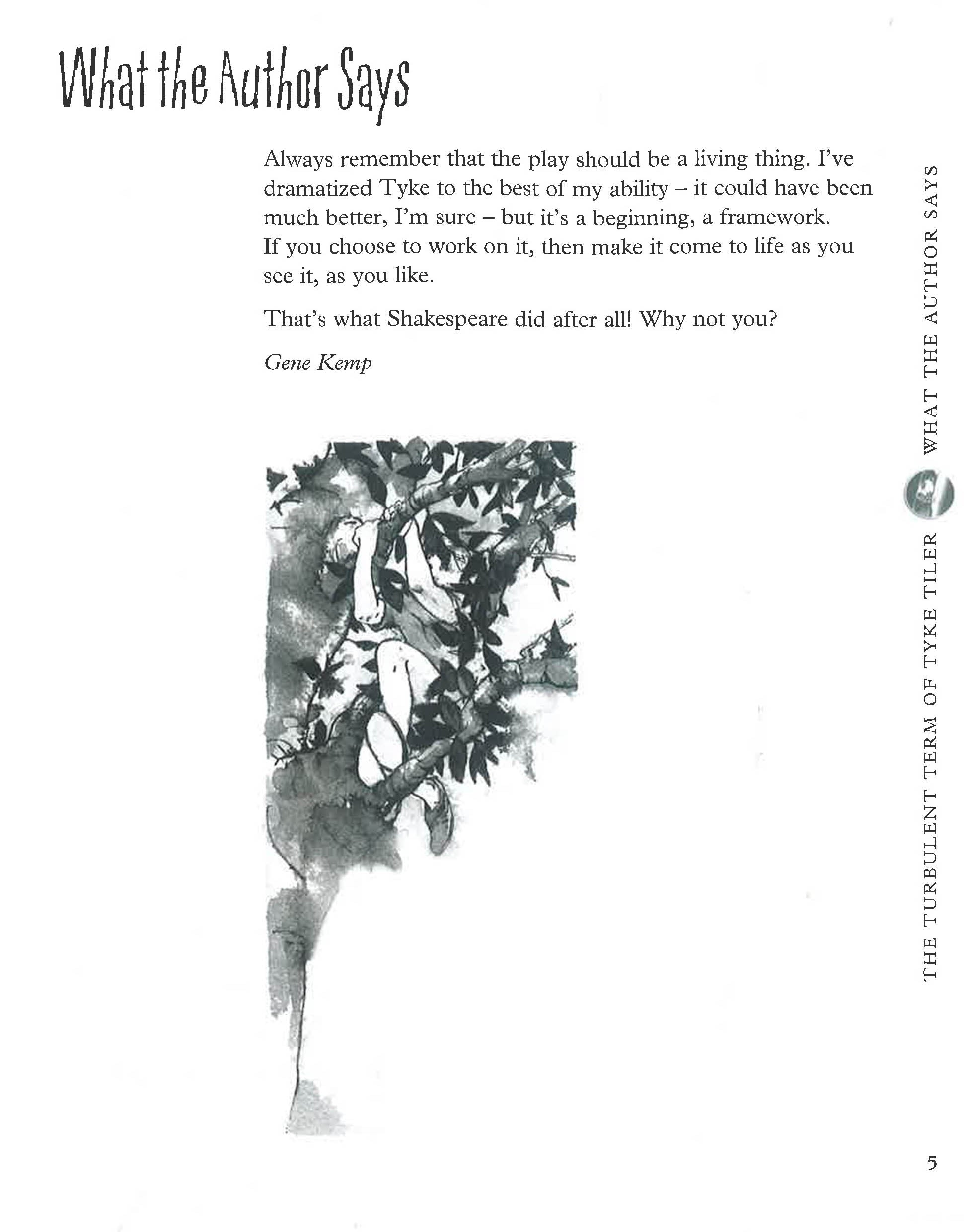 What the Author Says

Always remember that the play should be a living thing. I've dramatized Tyke to the best of my ability – it could have been much better, I'm sure – but it's a beginning, a framework. If you choose to work on it, then make it come to life as you see it, as you like.

That's what Shakespeare did after all! Why not you?

Gene Kemp

THE TURBULENT TERM OF TYKE TILER WHAT THE AUTHOR SAYS

5